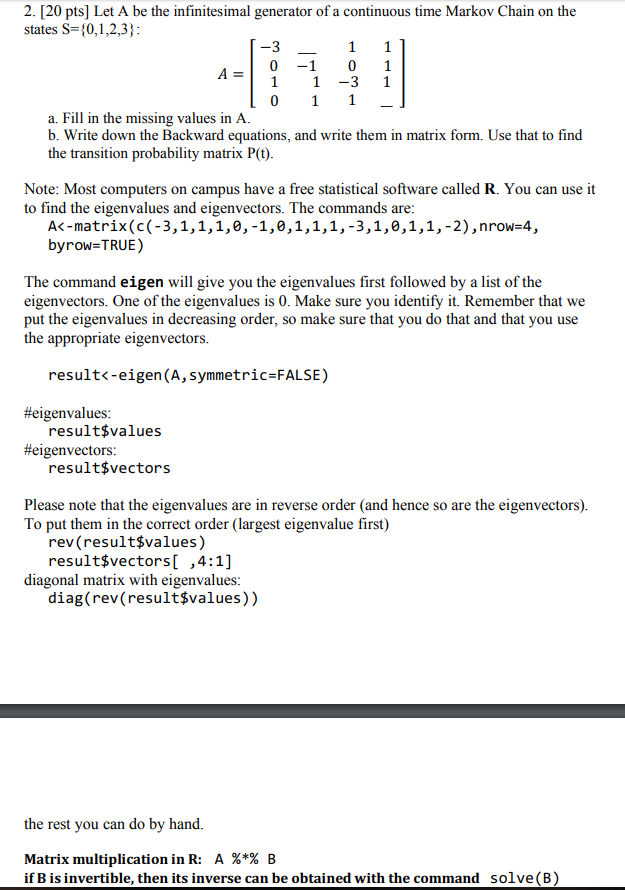 2. [20 pts] Let A be the infinitesimal generator of a continuous time Markov Chain on the states S={0,1,2,3}:

$A = \begin{bmatrix} -3 & \_ & 1 & 1 \\ 0 & -1 & 0 & 1 \\ 1 & 1 & -3 & 1 \\ 0 & 1 & 1 & \_ \end{bmatrix}$

a. Fill in the missing values in A.
b. Write down the Backward equations, and write them in matrix form. Use that to find the transition probability matrix P(t).

Note: Most computers on campus have a free statistical software called R. You can use it to find the eigenvalues and eigenvectors. The commands are:
A<-matrix(c(-3,1,1,1,0,-1,0,1,1,1,-3,1,0,1,1,-2),nrow=4, byrow=TRUE)

The command eigen will give you the eigenvalues first followed by a list of the eigenvectors. One of the eigenvalues is 0. Make sure you identify it. Remember that we put the eigenvalues in decreasing order, so make sure that you do that and that you use the appropriate eigenvectors.

result<-eigen(A,symmetric=FALSE)

#eigenvalues:
result$values
#eigenvectors:
result$vectors

Please note that the eigenvalues are in reverse order (and hence so are the eigenvectors). To put them in the correct order (largest eigenvalue first)
rev(result$values)
result$vectors[ ,4:1]
diagonal matrix with eigenvalues:
diag(rev(result$values))

the rest you can do by hand.

Matrix multiplication in R: A %*% B
if B is invertible, then its inverse can be obtained with the command solve(B)